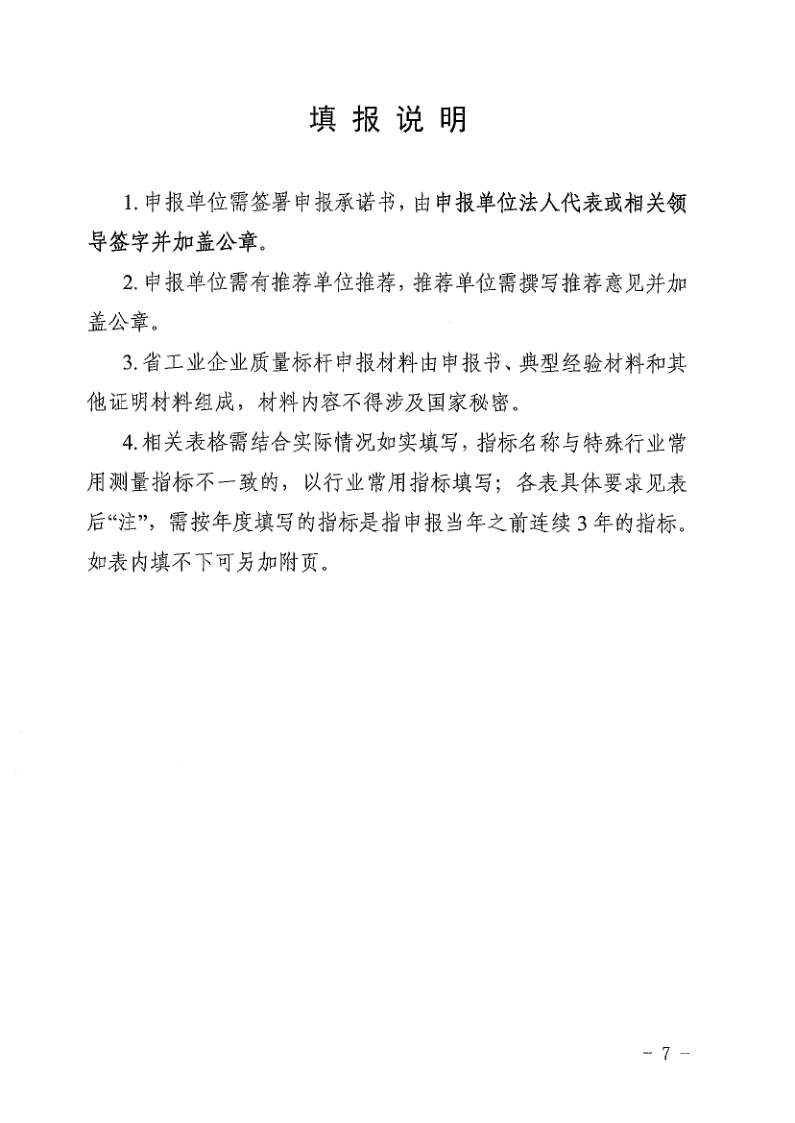 填 报 说 明

1. 申报单位需签署申报承诺书，由申报单位法人代表或相关领导签字并加盖公章。

2. 申报单位需有推荐单位推荐，推荐单位需撰写推荐意见并加盖公章。

3. 省工业企业质量标杆申报材料由申报书、典型经验材料和其他证明材料组成，材料内容不得涉及国家秘密。

4. 相关表格需结合实际情况如实填写，指标名称与特殊行业常用测量指标不一致的，以行业常用指标填写；各表具体要求见表后“注”，需按年度填写的指标是指申报当年之前连续 3 年的指标。如表内填不下可另加附页。

- 7 -